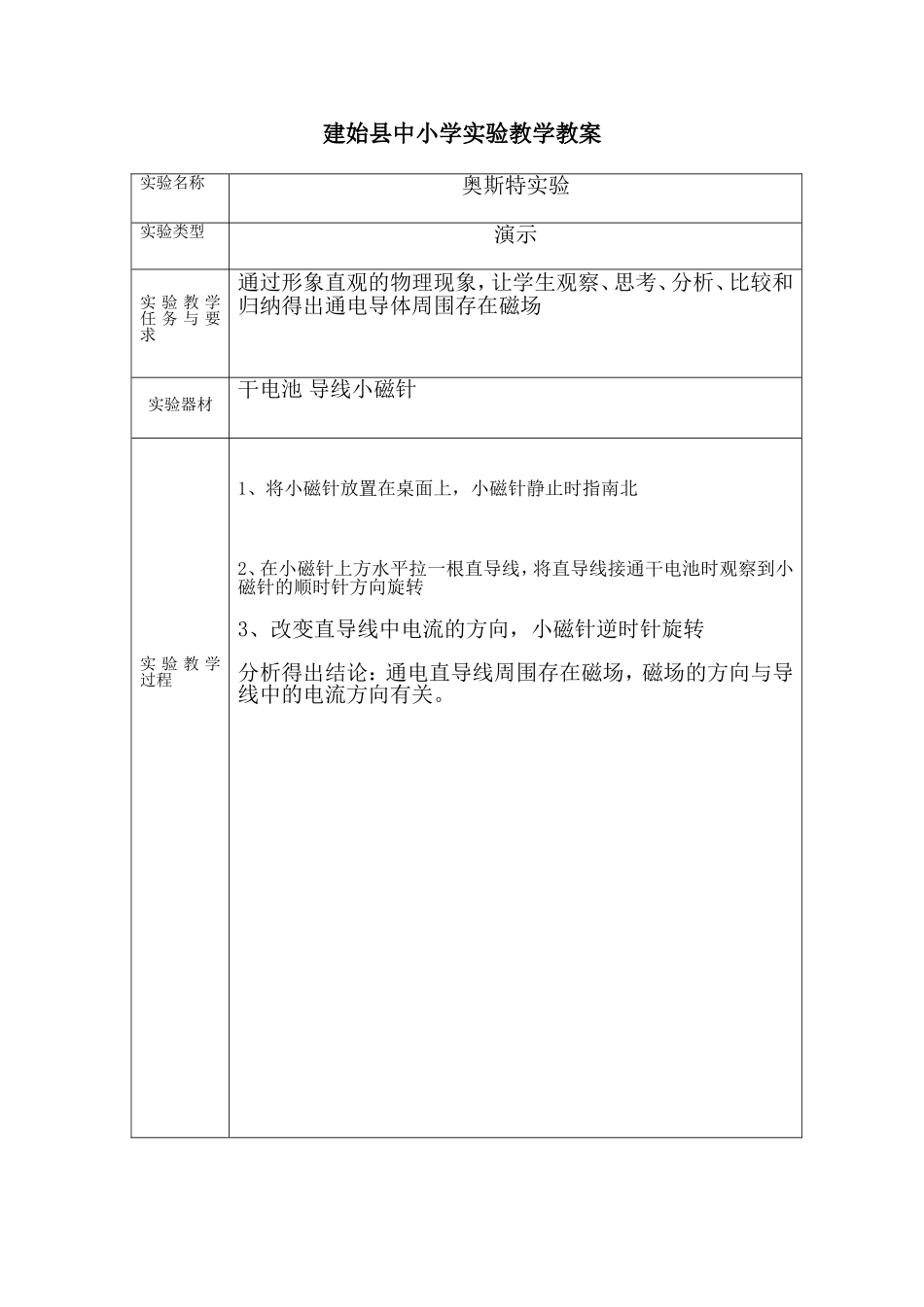 建始县中小学实验教学教案

| 实验名称 | 奥斯特实验 |
|---|---|
| 实验类型 | 演示 |
| 实验教学任务与要求 | 通过形象直观的物理现象，让学生观察、思考、分析、比较和归纳得出通电导体周围存在磁场 |
| 实验器材 | 干电池 导线小磁针 |
| 实验教学过程 | 1、将小磁针放置在桌面上，小磁针静止时指南北<br><br>2、在小磁针上方水平拉一根直导线，将直导线接通干电池时观察到小磁针的顺时针方向旋转<br><br>3、改变直导线中电流的方向，小磁针逆时针旋转<br><br>分析得出结论：通电直导线周围存在磁场，磁场的方向与导线中的电流方向有关。 |